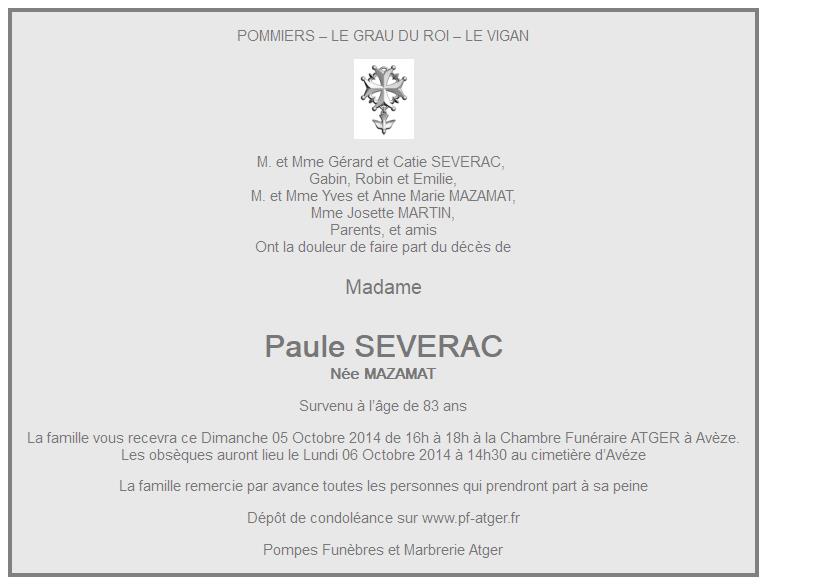 POMMIERS – LE GRAU DU ROI – LE VIGAN

M. et Mme Gérard et Catie SEVERAC,
Gabin, Robin et Emilie,
M. et Mme Yves et Anne Marie MAZAMAT,
Mme Josette MARTIN,
Parents, et amis
Ont la douleur de faire part du décès de

Madame

Paule SEVERAC
Née MAZAMAT

Survenu à l'âge de 83 ans

La famille vous recevra ce Dimanche 05 Octobre 2014 de 16h à 18h à la Chambre Funéraire ATGER à Avèze.
Les obsèques auront lieu le Lundi 06 Octobre 2014 à 14h30 au cimetière d'Avéze

La famille remercie par avance toutes les personnes qui prendront part à sa peine

Dépôt de condoléance sur www.pf-atger.fr

Pompes Funèbres et Marbrerie Atger